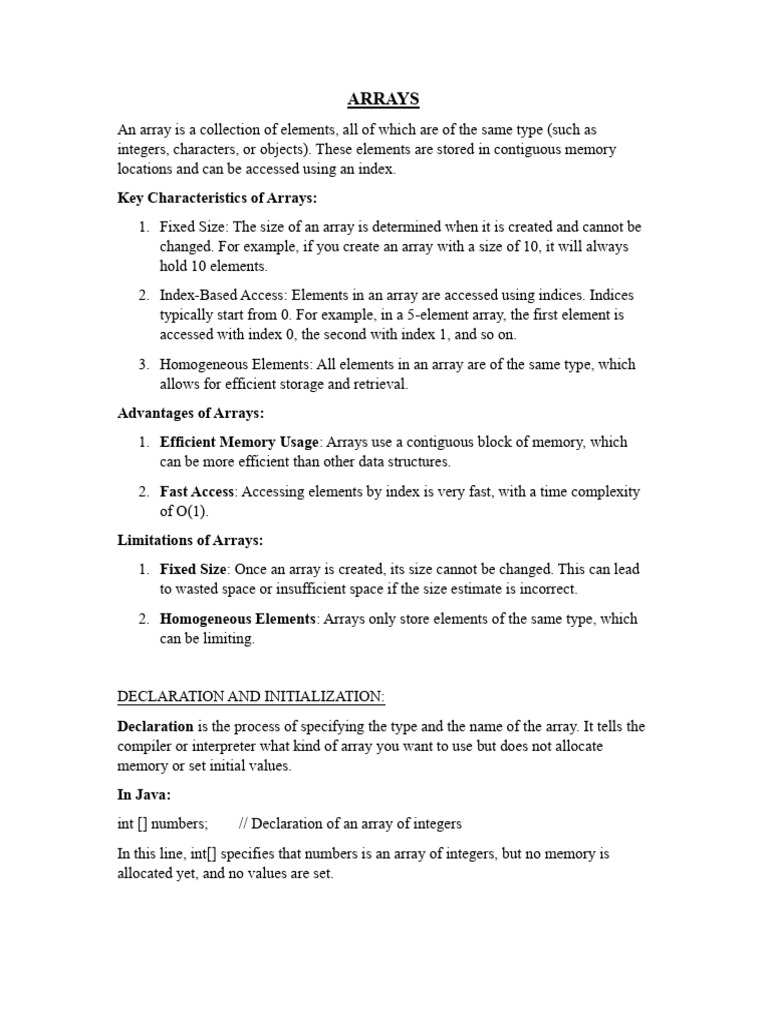 ARRAYS

An array is a collection of elements, all of which are of the same type (such as integers, characters, or objects). These elements are stored in contiguous memory locations and can be accessed using an index.

Key Characteristics of Arrays:

1. Fixed Size: The size of an array is determined when it is created and cannot be changed. For example, if you create an array with a size of 10, it will always hold 10 elements.

2. Index-Based Access: Elements in an array are accessed using indices. Indices typically start from 0. For example, in a 5-element array, the first element is accessed with index 0, the second with index 1, and so on.

3. Homogeneous Elements: All elements in an array are of the same type, which allows for efficient storage and retrieval.

Advantages of Arrays:

1. Efficient Memory Usage: Arrays use a contiguous block of memory, which can be more efficient than other data structures.

2. Fast Access: Accessing elements by index is very fast, with a time complexity of O(1).

Limitations of Arrays:

1. Fixed Size: Once an array is created, its size cannot be changed. This can lead to wasted space or insufficient space if the size estimate is incorrect.

2. Homogeneous Elements: Arrays only store elements of the same type, which can be limiting.

DECLARATION AND INITIALIZATION:

Declaration is the process of specifying the type and the name of the array. It tells the compiler or interpreter what kind of array you want to use but does not allocate memory or set initial values.

In Java:

int [] numbers; // Declaration of an array of integers

In this line, int[] specifies that numbers is an array of integers, but no memory is allocated yet, and no values are set.